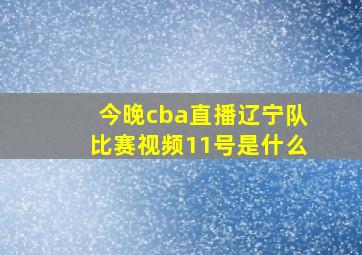 今晚cba直播辽宁队比赛视频11号是什么